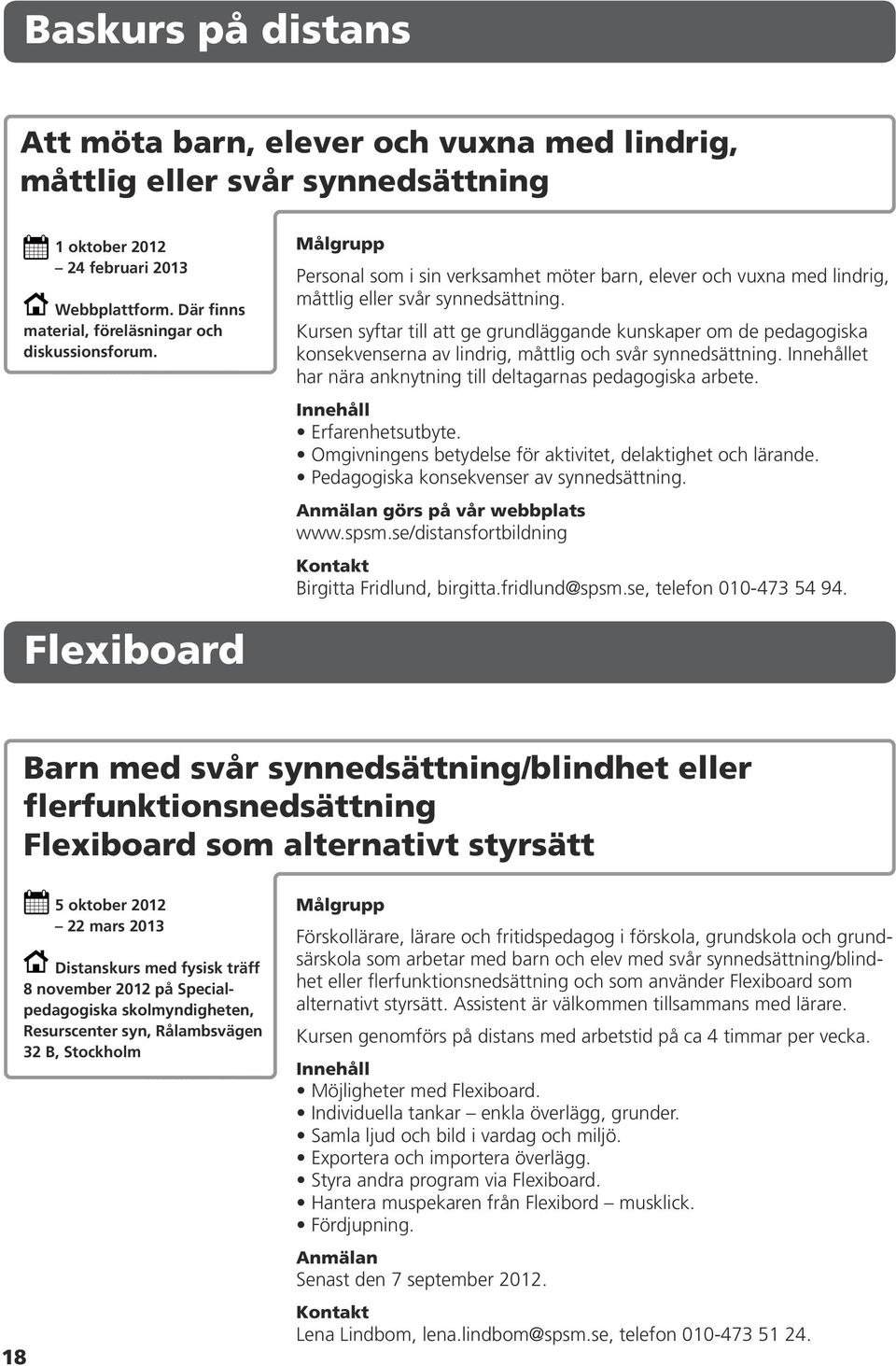 Baskurs på distans

Att möta barn, elever och vuxna med lindrig, måttlig eller svår synnedsättning

1 oktober 2012
– 24 februari 2013

Webbplattform. Där finns material, föreläsningar och diskussionsforum.

Målgrupp

Personal som i sin verksamhet möter barn, elever och vuxna med lindrig, måttlig eller svår synnedsättning.

Kursen syftar till att ge grundläggande kunskaper om de pedagogiska konsekvenserna av lindrig, måttlig och svår synnedsättning. Innehållet har nära anknytning till deltagarnas pedagogiska arbete.

Innehåll
• Erfarenhetsutbyte.
• Omgivningens betydelse för aktivitet, delaktighet och lärande.
• Pedagogiska konsekvenser av synnedsättning.

Anmälan görs på vår webbplats
www.spsm.se/distansfortbildning

Kontakt
Birgitta Fridlund, birgitta.fridlund@spsm.se, telefon 010-473 54 94.

Flexiboard

Barn med svår synnedsättning/blindhet eller flerfunktionsnedsättning
Flexiboard som alternativt styrsätt

5 oktober 2012
– 22 mars 2013

Distanskurs med fysisk träff 8 november 2012 på Specialpedagogiska skolmyndigheten, Resurscenter syn, Rålambsvägen 32 B, Stockholm

Målgrupp

Förskollärare, lärare och fritidspedagog i förskola, grundskola och grundsärskola som arbetar med barn och elev med svår synnedsättning/blindhet eller flerfunktionsnedsättning och som använder Flexiboard som alternativt styrsätt. Assistent är välkommen tillsammans med lärare.

Kursen genomförs på distans med arbetstid på ca 4 timmar per vecka.

Innehåll
• Möjligheter med Flexiboard.
• Individuella tankar – enkla överlägg, grunder.
• Samla ljud och bild i vardag och miljö.
• Exportera och importera överlägg.
• Styra andra program via Flexiboard.
• Hantera muspekaren från Flexibord – musklick.
• Fördjupning.

Anmälan
Senast den 7 september 2012.

Kontakt
Lena Lindbom, lena.lindbom@spsm.se, telefon 010-473 51 24.

18